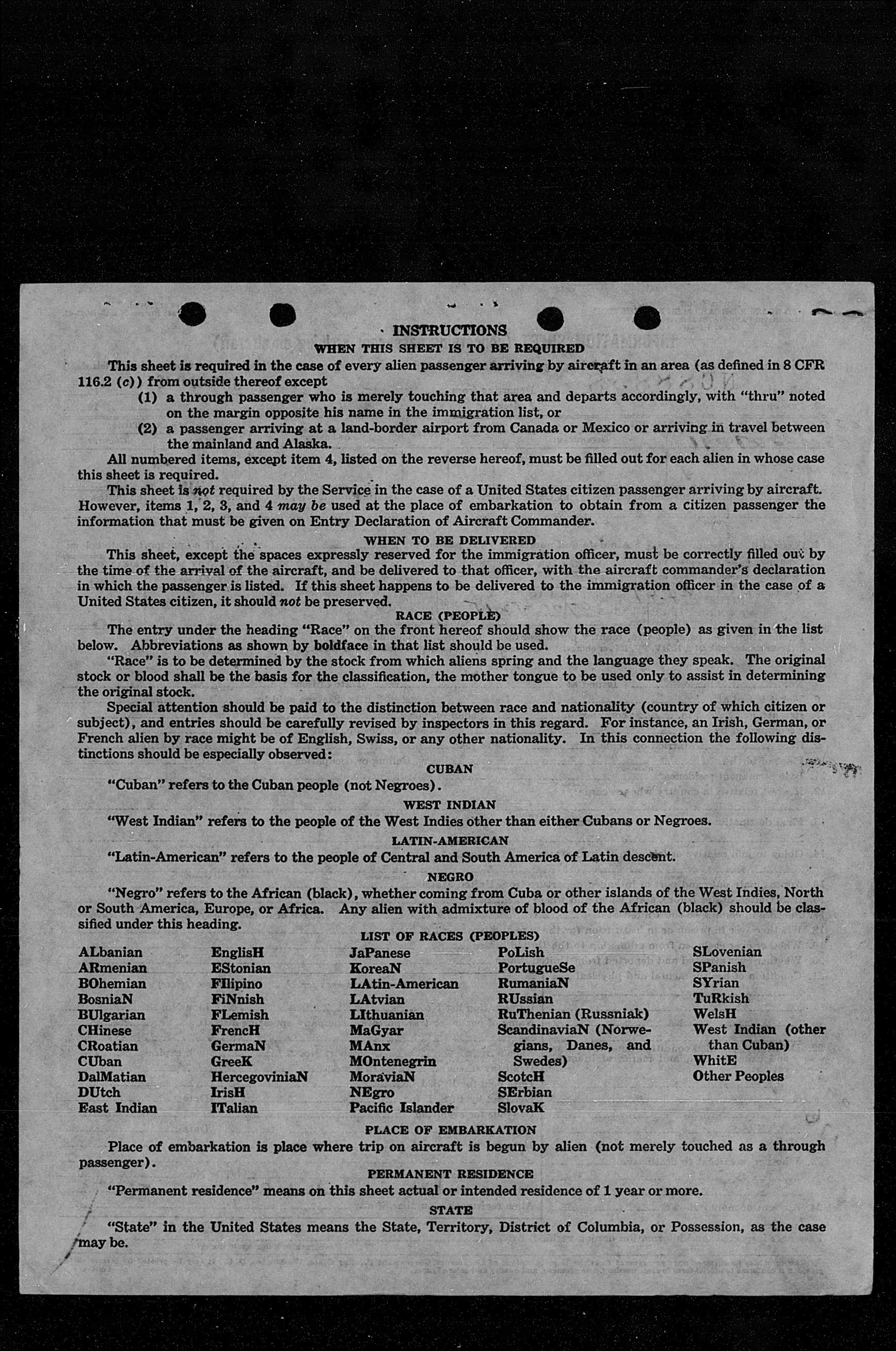 INSTRUCTIONS
WHEN THIS SHEET IS TO BE REQUIRED

This sheet is required in the case of every alien passenger arriving by aircraft in an area (as defined in 8 CFR 116.2 (c)) from outside thereof except
(1) a through passenger who is merely touching that area and departs accordingly, with "thru" noted on the margin opposite his name in the immigration list, or
(2) a passenger arriving at a land-border airport from Canada or Mexico or arriving in travel between the mainland and Alaska.

All numbered items, except item 4, listed on the reverse hereof, must be filled out for each alien in whose case this sheet is required.

This sheet is not required by the Service in the case of a United States citizen passenger arriving by aircraft. However, items 1, 2, 3, and 4 may be used at the place of embarkation to obtain from a citizen passenger the information that must be given on Entry Declaration of Aircraft Commander.

WHEN TO BE DELIVERED

This sheet, except the spaces expressly reserved for the immigration officer, must be correctly filled out by the time of the arrival of the aircraft, and be delivered to that officer, with the aircraft commander's declaration in which the passenger is listed. If this sheet happens to be delivered to the immigration officer in the case of a United States citizen, it should not be preserved.

RACE (PEOPLE)

The entry under the heading "Race" on the front hereof should show the race (people) as given in the list below. Abbreviations as shown by boldface in that list should be used.

"Race" is to be determined by the stock from which aliens spring and the language they speak. The original stock or blood shall be the basis for the classification, the mother tongue to be used only to assist in determining the original stock.

Special attention should be paid to the distinction between race and nationality (country of which citizen or subject), and entries should be carefully revised by inspectors in this regard. For instance, an Irish, German, or French alien by race might be of English, Swiss, or any other nationality. In this connection the following distinctions should be especially observed:

CUBAN

"Cuban" refers to the Cuban people (not Negroes).

WEST INDIAN

"West Indian" refers to the people of the West Indies other than either Cubans or Negroes.

LATIN-AMERICAN

"Latin-American" refers to the people of Central and South America of Latin descent.

NEGRO

"Negro" refers to the African (black), whether coming from Cuba or other islands of the West Indies, North or South America, Europe, or Africa. Any alien with admixture of blood of the African (black) should be classified under this heading.

LIST OF RACES (PEOPLES)

ALbanian
ARmenian
BOhemian
BosniaN
BUlgarian
CHinese
CRoatian
CUban
DalMatian
DUtch
East Indian

EnglisH
EStonian
FIlipino
FiNnish
FLemish
FrencH
GermaN
GreeK
HercegoviniaN
IrisH
ITalian

JaPanese
KoreaN
LAtin-American
LAtvian
LIthuanian
MaGyar
MAnx
MOntenegrin
MoraviaN
NEgro
Pacific Islander

PoLish
PortugueSe
RumaniaN
RUssian
RuThenian (Russniak)
ScandinaviaN (Norwegians, Danes, and Swedes)
ScotcH
SErbian
SlovaK

SLovenian
SPanish
SYrian
TuRkish
WelsH
West Indian (other than Cuban)
WhitE
Other Peoples

PLACE OF EMBARKATION

Place of embarkation is place where trip on aircraft is begun by alien (not merely touched as a through passenger).

PERMANENT RESIDENCE

"Permanent residence" means on this sheet actual or intended residence of 1 year or more.

STATE

"State" in the United States means the State, Territory, District of Columbia, or Possession, as the case may be.